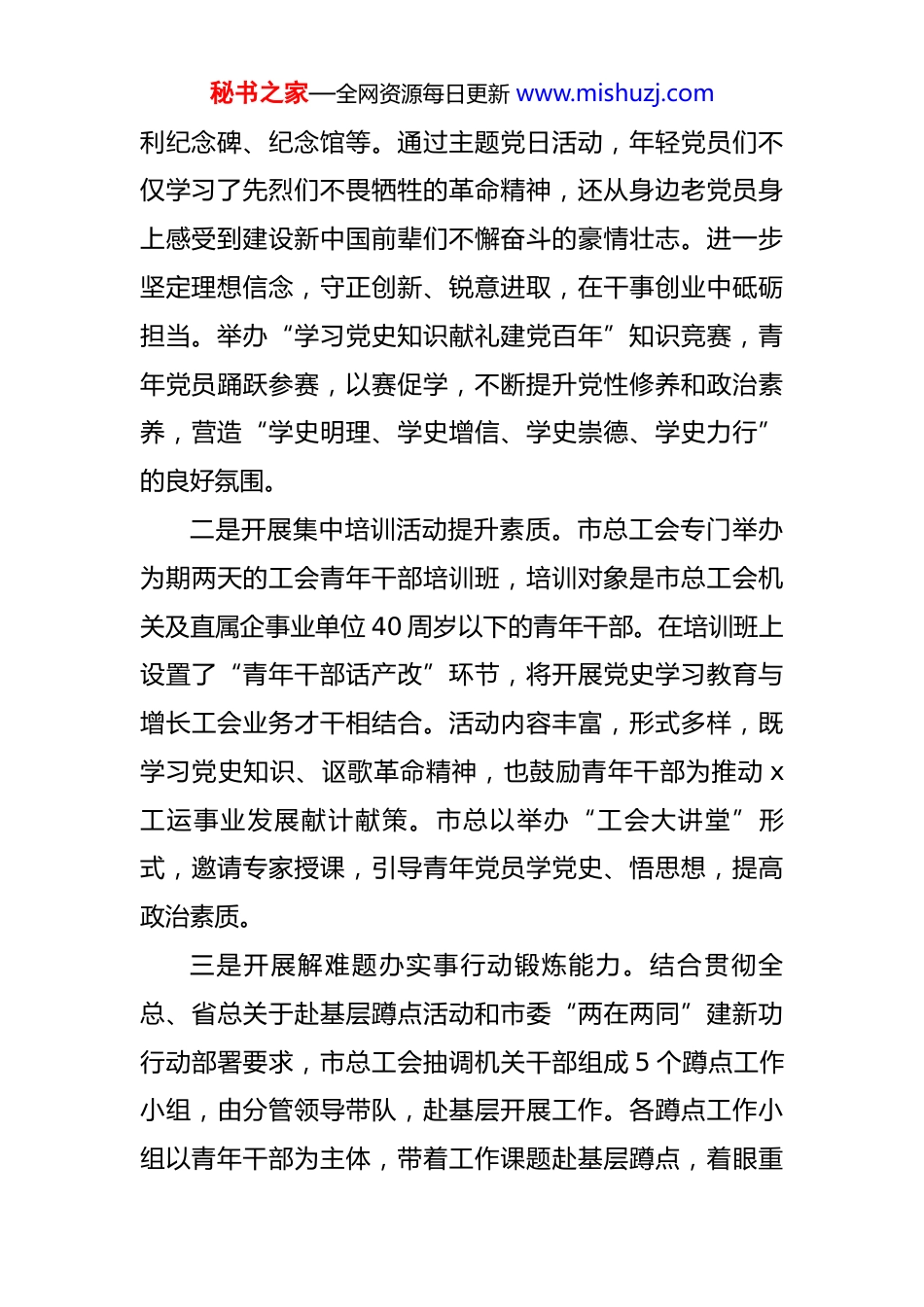 秘书之家—全网资源每日更新 www.mishuzj.com

利纪念碑、纪念馆等。通过主题党日活动，年轻党员们不仅学习了先烈们不畏牺牲的革命精神，还从身边老党员身上感受到建设新中国前辈们不懈奋斗的豪情壮志。进一步坚定理想信念，守正创新、锐意进取，在干事创业中砥砺担当。举办“学习党史知识献礼建党百年”知识竞赛，青年党员踊跃参赛，以赛促学，不断提升党性修养和政治素养，营造“学史明理、学史增信、学史崇德、学史力行”的良好氛围。

二是开展集中培训活动提升素质。市总工会专门举办为期两天的工会青年干部培训班，培训对象是市总工会机关及直属企事业单位 40 周岁以下的青年干部。在培训班上设置了“青年干部话产改”环节，将开展党史学习教育与增长工会业务才干相结合。活动内容丰富，形式多样，既学习党史知识、讴歌革命精神，也鼓励青年干部为推动 x 工运事业发展献计献策。市总以举办“工会大讲堂”形式，邀请专家授课，引导青年党员学党史、悟思想，提高政治素质。

三是开展解难题办实事行动锻炼能力。结合贯彻全总、省总关于赴基层蹲点活动和市委“两在两同”建新功行动部署要求，市总工会抽调机关干部组成 5 个蹲点工作小组，由分管领导带队，赴基层开展工作。各蹲点工作小组以青年干部为主体，带着工作课题赴基层蹲点，着眼重